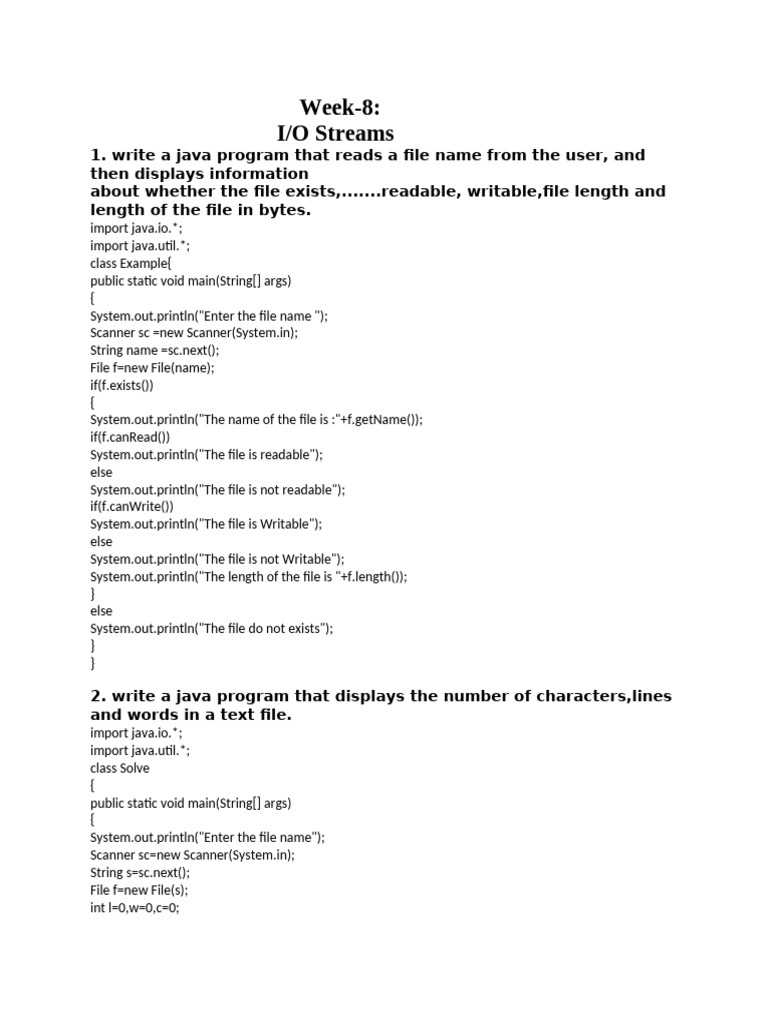 Week-8:
I/O Streams

1. write a java program that reads a file name from the user, and then displays information
about whether the file exists,.......readable, writable,file length and length of the file in bytes.

import java.io.*;
import java.util.*;
class Example{
public static void main(String[] args)
{
System.out.println("Enter the file name ");
Scanner sc =new Scanner(System.in);
String name =sc.next();
File f=new File(name);
if(f.exists())
{
System.out.println("The name of the file is :"+f.getName());
if(f.canRead())
System.out.println("The file is readable");
else
System.out.println("The file is not readable");
if(f.canWrite())
System.out.println("The file is Writable");
else
System.out.println("The file is not Writable");
System.out.println("The length of the file is "+f.length());
}
else
System.out.println("The file do not exists");
}
}

2. write a java program that displays the number of characters,lines and words in a text file.

import java.io.*;
import java.util.*;
class Solve
{
public static void main(String[] args)
{
System.out.println("Enter the file name");
Scanner sc=new Scanner(System.in);
String s=sc.next();
File f=new File(s);
int l=0,w=0,c=0;